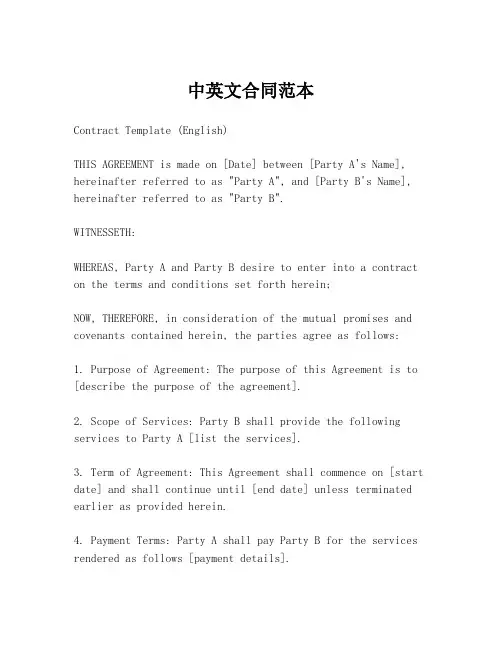 中英文合同范本

Contract Template (English)

THIS AGREEMENT is made on [Date] between [Party A's Name], hereinafter referred to as "Party A", and [Party B's Name], hereinafter referred to as "Party B".

WITNESSETH:

WHEREAS, Party A and Party B desire to enter into a contract on the terms and conditions set forth herein;

NOW, THEREFORE, in consideration of the mutual promises and covenants contained herein, the parties agree as follows:

1. Purpose of Agreement: The purpose of this Agreement is to [describe the purpose of the agreement].

2. Scope of Services: Party B shall provide the following services to Party A [list the services].

3. Term of Agreement: This Agreement shall commence on [start date] and shall continue until [end date] unless terminated earlier as provided herein.

4. Payment Terms: Party A shall pay Party B for the services rendered as follows [payment details].